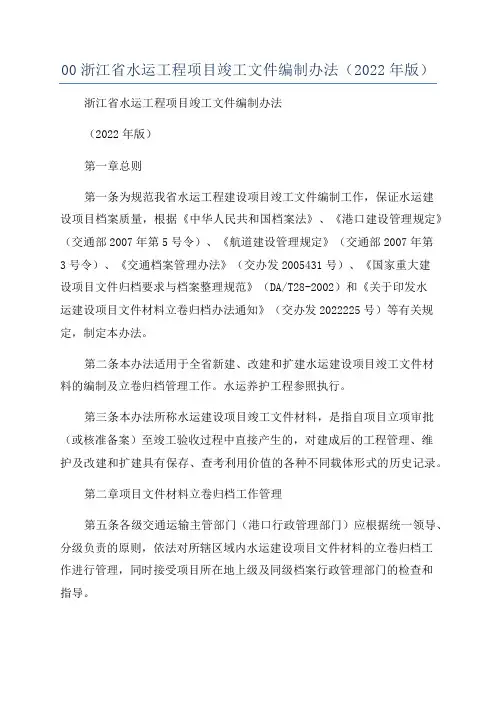 00 浙江省水运工程项目竣工文件编制办法（2022 年版）

浙江省水运工程项目竣工文件编制办法

（2022 年版）

第一章总则

第一条为规范我省水运工程建设项目竣工文件编制工作，保证水运建设项目档案质量，根据《中华人民共和国档案法》、《港口建设管理规定》（交通部 2007 年第 5 号令）、《航道建设管理规定》（交通部 2007 年第 3 号令）、《交通档案管理办法》（交办发 2005431 号）、《国家重大建设项目文件归档要求与档案整理规范》（DA/T28-2002）和《关于印发水运建设项目文件材料立卷归档办法通知》（交办发 2022225 号）等有关规定，制定本办法。

第二条本办法适用于全省新建、改建和扩建水运建设项目竣工文件材料的编制及立卷归档管理工作。水运养护工程参照执行。

第三条本办法所称水运建设项目竣工文件材料，是指自项目立项审批（或核准备案）至竣工验收过程中直接产生的，对建成后的工程管理、维护及改建和扩建具有保存、查考利用价值的各种不同载体形式的历史记录。

第二章项目文件材料立卷归档工作管理

第五条各级交通运输主管部门（港口行政管理部门）应根据统一领导、分级负责的原则，依法对所辖区域内水运建设项目文件材料的立卷归档工作进行管理，同时接受项目所在地上级及同级档案行政管理部门的检查和指导。